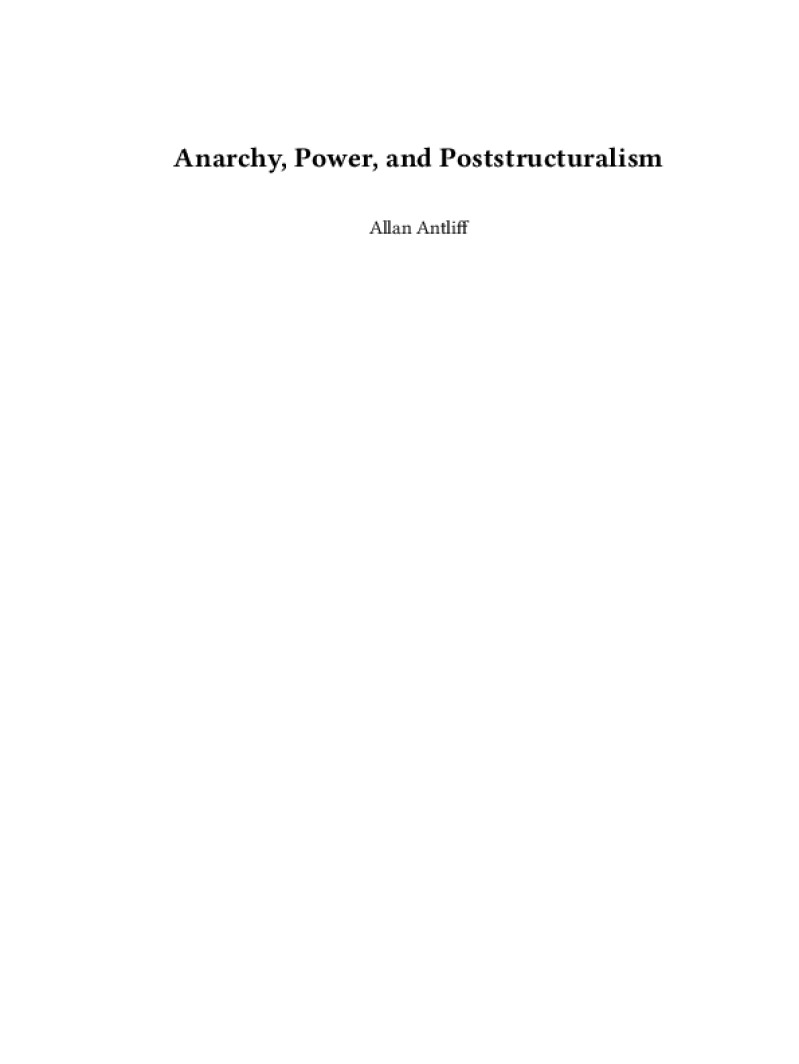 Anarchy, Power, and Poststructuralism

Allan Antliff